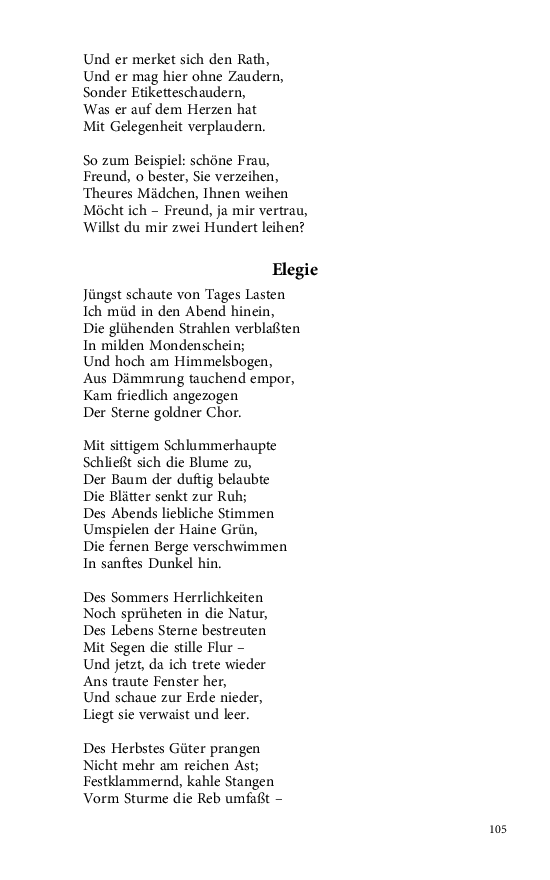 Und er merket sich den Rath,
Und er mag hier ohne Zaudern,
Sonder Etiketteschaudern,
Was er auf dem Herzen hat
Mit Gelegenheit verplaudern.

So zum Beispiel: schöne Frau,
Freund, o bester, Sie verzeihen,
Theures Mädchen, Ihnen weihen
Möcht ich – Freund, ja mir vertrau,
Willst du mir zwei Hundert leihen?

Elegie

Jüngst schaute von Tages Lasten
Ich müd in den Abend hinein,
Die glühenden Strahlen verblaßten
In milden Mondenschein;
Und hoch am Himmelsbogen,
Aus Dämmrung tauchend empor,
Kam friedlich angezogen
Der Sterne goldner Chor.

Mit sittigem Schlummerhaupte
Schließt sich die Blume zu,
Der Baum der duftig belaubte
Die Blätter senkt zur Ruh;
Des Abends liebliche Stimmen
Umspielen der Haine Grün,
Die fernen Berge verschwimmen
In sanftes Dunkel hin.

Des Sommers Herrlichkeiten
Noch sprüheten in die Natur,
Des Lebens Sterne bestreuten
Mit Segen die stille Flur –
Und jetzt, da ich trete wieder
Ans traute Fenster her,
Und schaue zur Erde nieder,
Liegt sie verwaist und leer.

Des Herbstes Güter prangen
Nicht mehr am reichen Ast;
Festklammernd, kahle Stangen
Vorm Sturme die Reb umfaßt –

105